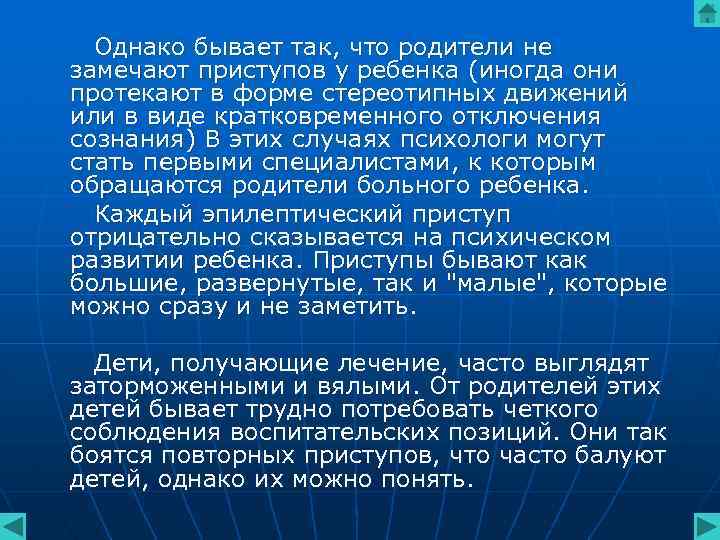 Однако бывает так, что родители не замечают приступов у ребенка (иногда они протекают в форме стереотипных движений или в виде кратковременного отключения сознания) В этих случаях психологи могут стать первыми специалистами, к которым обращаются родители больного ребенка.

Каждый эпилептический приступ отрицательно сказывается на психическом развитии ребенка. Приступы бывают как большие, развернутые, так и "малые", которые можно сразу и не заметить.

Дети, получающие лечение, часто выглядят заторможенными и вялыми. От родителей этих детей бывает трудно потребовать четкого соблюдения воспитательских позиций. Они так боятся повторных приступов, что часто балуют детей, однако их можно понять.